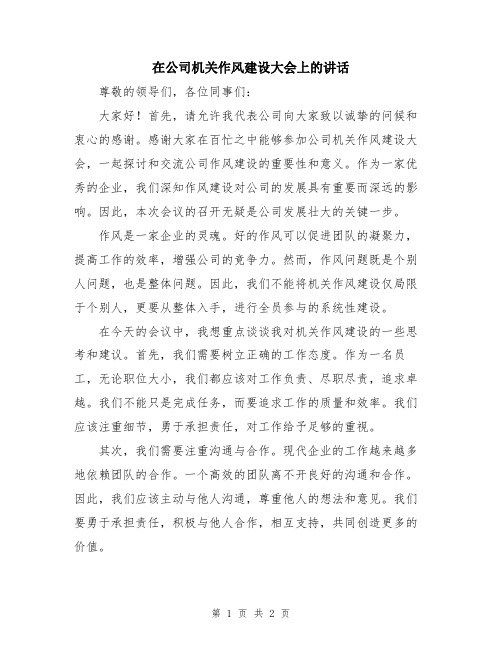 在公司机关作风建设大会上的讲话

尊敬的领导们，各位同事们：

大家好！首先，请允许我代表公司向大家致以诚挚的问候和衷心的感谢。感谢大家在百忙之中能够参加公司机关作风建设大会，一起探讨和交流公司作风建设的重要性和意义。作为一家优秀的企业，我们深知作风建设对公司的发展具有重要而深远的影响。因此，本次会议的召开无疑是公司发展壮大的关键一步。

作风是一家企业的灵魂。好的作风可以促进团队的凝聚力，提高工作的效率，增强公司的竞争力。然而，作风问题既是个别人问题，也是整体问题。因此，我们不能将机关作风建设仅局限于个别人，更要从整体入手，进行全员参与的系统性建设。

在今天的会议中，我想重点谈谈我对机关作风建设的一些思考和建议。首先，我们需要树立正确的工作态度。作为一名员工，无论职位大小，我们都应该对工作负责、尽职尽责，追求卓越。我们不能只是完成任务，而要追求工作的质量和效率。我们应该注重细节，勇于承担责任，对工作给予足够的重视。

其次，我们需要注重沟通与合作。现代企业的工作越来越多地依赖团队的合作。一个高效的团队离不开良好的沟通和合作。因此，我们应该主动与他人沟通，尊重他人的想法和意见。我们要勇于承担责任，积极与他人合作，相互支持，共同创造更多的价值。

第 1 页 共 2 页